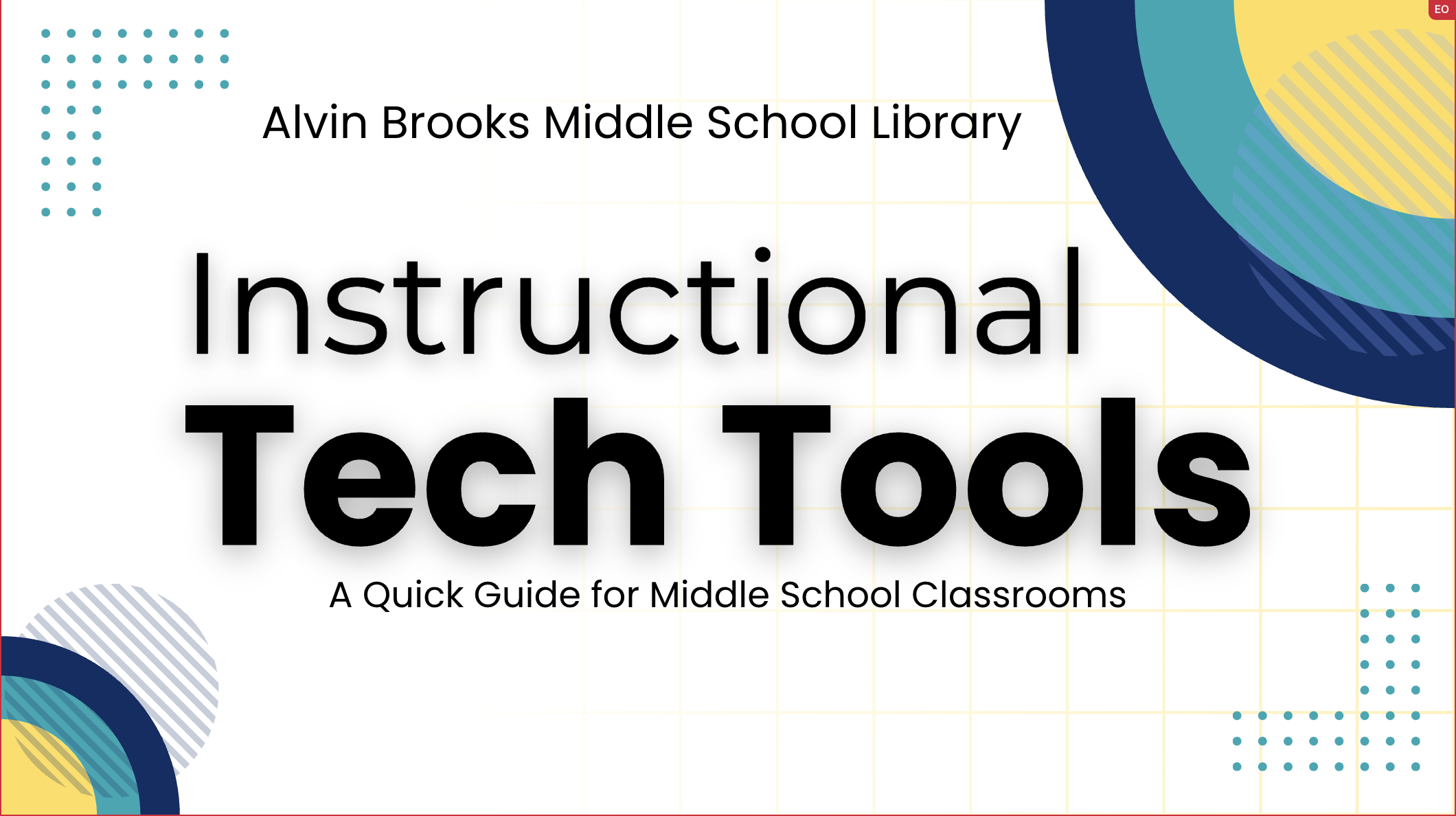 EO

Alvin Brooks Middle School Library

Instructional

Tech Tools

A Quick Guide for Middle School Classrooms